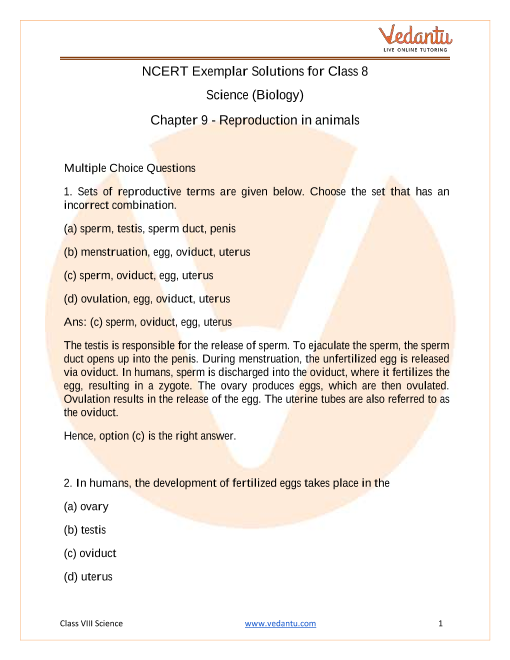 Vedantu
LIVE ONLINE TUTORING

NCERT Exemplar Solutions for Class 8

Science (Biology)

Chapter 9 - Reproduction in animals

Multiple Choice Questions

1. Sets of reproductive terms are given below. Choose the set that has an incorrect combination.

(a) sperm, testis, sperm duct, penis

(b) menstruation, egg, oviduct, uterus

(c) sperm, oviduct, egg, uterus

(d) ovulation, egg, oviduct, uterus

Ans: (c) sperm, oviduct, egg, uterus

The testis is responsible for the release of sperm. To ejaculate the sperm, the sperm duct opens up into the penis. During menstruation, the unfertilized egg is released via oviduct. In humans, sperm is discharged into the oviduct, where it fertilizes the egg, resulting in a zygote. The ovary produces eggs, which are then ovulated. Ovulation results in the release of the egg. The uterine tubes are also referred to as the oviduct.

Hence, option (c) is the right answer.

2. In humans, the development of fertilized eggs takes place in the

(a) ovary

(b) testis

(c) oviduct

(d) uterus

Class VIII Science www.vedantu.com 1